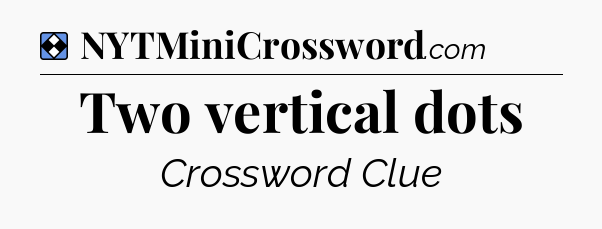 NYTMiniCrossword.com

Two vertical dots

Crossword Clue